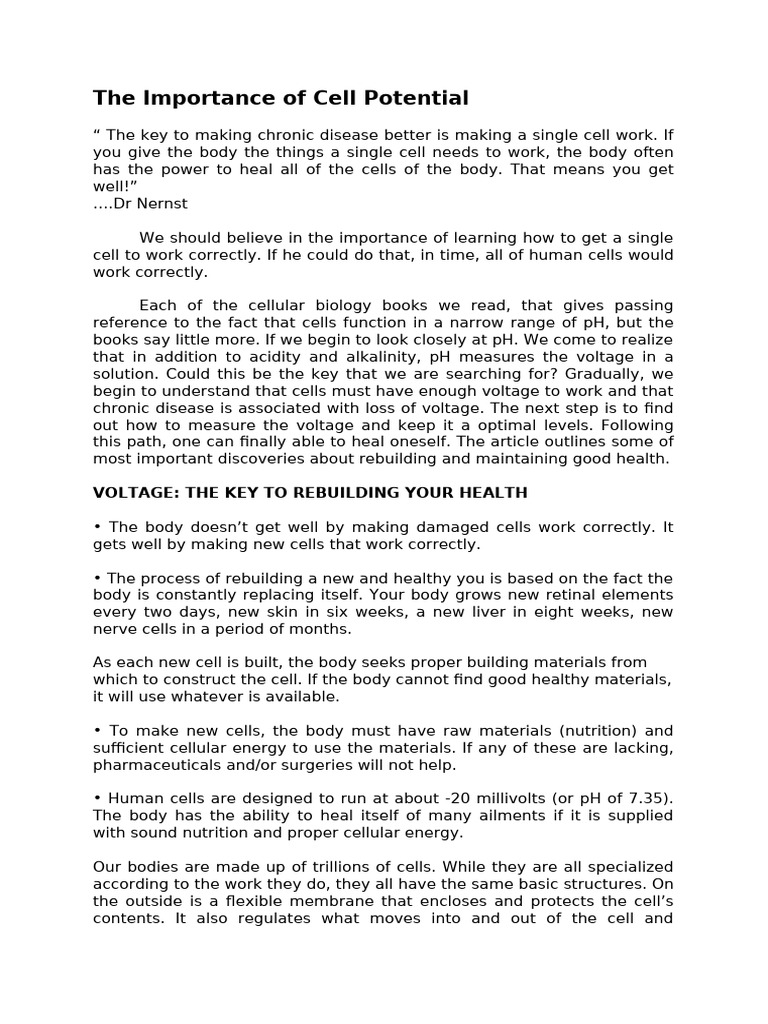 The Importance of Cell Potential

“ The key to making chronic disease better is making a single cell work. If you give the body the things a single cell needs to work, the body often has the power to heal all of the cells of the body. That means you get well!”
....Dr Nernst

We should believe in the importance of learning how to get a single cell to work correctly. If he could do that, in time, all of human cells would work correctly.

Each of the cellular biology books we read, that gives passing reference to the fact that cells function in a narrow range of pH, but the books say little more. If we begin to look closely at pH. We come to realize that in addition to acidity and alkalinity, pH measures the voltage in a solution. Could this be the key that we are searching for? Gradually, we begin to understand that cells must have enough voltage to work and that chronic disease is associated with loss of voltage. The next step is to find out how to measure the voltage and keep it a optimal levels. Following this path, one can finally able to heal oneself. The article outlines some of most important discoveries about rebuilding and maintaining good health.

VOLTAGE: THE KEY TO REBUILDING YOUR HEALTH

• The body doesn’t get well by making damaged cells work correctly. It gets well by making new cells that work correctly.

• The process of rebuilding a new and healthy you is based on the fact the body is constantly replacing itself. Your body grows new retinal elements every two days, new skin in six weeks, a new liver in eight weeks, new nerve cells in a period of months.

As each new cell is built, the body seeks proper building materials from which to construct the cell. If the body cannot find good healthy materials, it will use whatever is available.

• To make new cells, the body must have raw materials (nutrition) and sufficient cellular energy to use the materials. If any of these are lacking, pharmaceuticals and/or surgeries will not help.

• Human cells are designed to run at about -20 millivolts (or pH of 7.35). The body has the ability to heal itself of many ailments if it is supplied with sound nutrition and proper cellular energy.

Our bodies are made up of trillions of cells. While they are all specialized according to the work they do, they all have the same basic structures. On the outside is a flexible membrane that encloses and protects the cell’s contents. It also regulates what moves into and out of the cell and